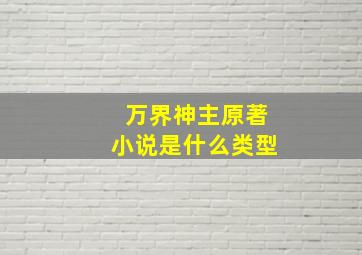 万界神主原著
小说是什么类型